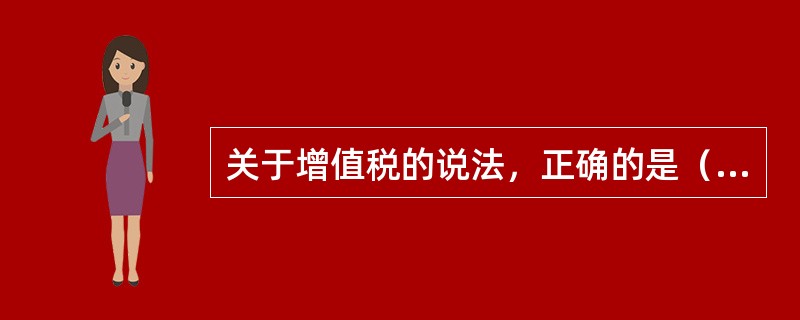 关于增值税的说法，正确的是（...